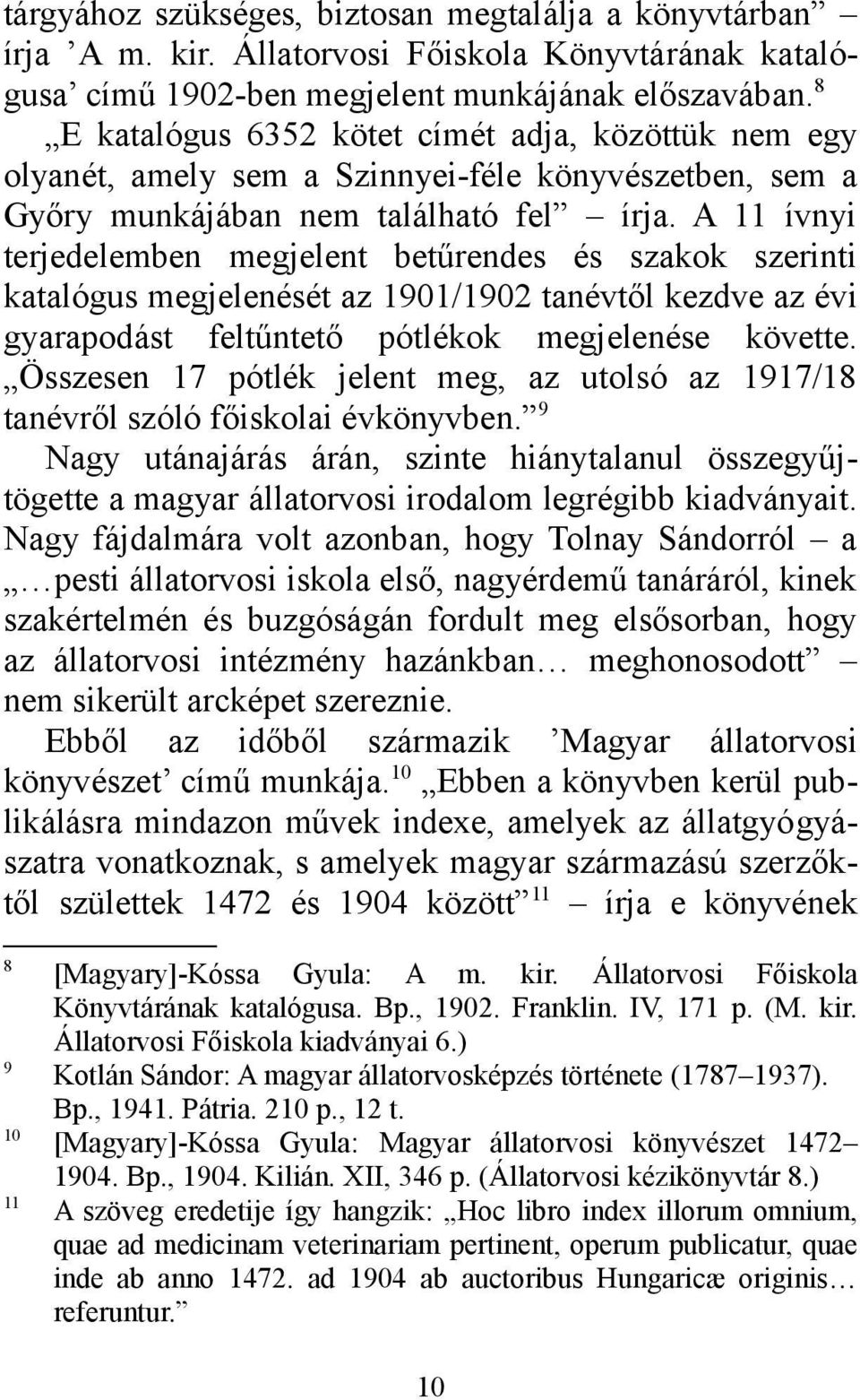 tárgyához szükséges, biztosan megtalálja a könyvtárban” – írja ’A m. kir. Állatorvosi Főiskola Könyvtárának katalógusa’ című 1902-ben megjelent munkájának előszavában.$^{8}$ „E katalógus 6352 kötet címét adja, közöttük nem egy olyanét, amely sem a Szinnyei-féle könyvészetben, sem a Győry munkájában nem található fel” – írja. A 11 ívnyi terjedelemben megjelent betűrendes és szakok szerinti katalógus megjelenését az 1901/1902 tanévtől kezdve az évi gyarapodást feltűntető pótlékok megjelenése követte. „Összesen 17 pótlék jelent meg, az utolsó az 1917/18 tanévről szóló főiskolai évkönyvben.”$^{9}$

Nagy utánajárás árán, szinte hiánytalanul összegyűjtögette a magyar állatorvosi irodalom legrégibb kiadványait. Nagy fájdalmára volt azonban, hogy Tolnay Sándorról – a „…pesti állatorvosi iskola első, nagyérdemű tanáráról, kinek szakértelmén és buzgóságán fordult meg elsősorban, hogy az állatorvosi intézmény hazánkban… meghonosodott” – nem sikerült arcképet szereznie.

Ebből az időből származik ’Magyar állatorvosi könyvészet’ című munkája.$^{10}$ „Ebben a könyvben kerül publikálásra mindazon művek indexe, amelyek az állatgyógyászatra vonatkoznak, s amelyek magyar származású szerzőktől születtek 1472 és 1904 között”$^{11}$ – írja e könyvének

$^{8}$ [Magyary]-Kóssa Gyula: A m. kir. Állatorvosi Főiskola Könyvtárának katalógusa. Bp., 1902. Franklin. IV, 171 p. (M. kir. Állatorvosi Főiskola kiadványai 6.)

$^{9}$ Kotlán Sándor: A magyar állatorvosképzés története (1787–1937). Bp., 1941. Pátria. 210 p., 12 t.

$^{10}$ [Magyary]-Kóssa Gyula: Magyar állatorvosi könyvészet 1472–1904. Bp., 1904. Kilián. XII, 346 p. (Állatorvosi kézikönyvtár 8.)

$^{11}$ A szöveg eredetije így hangzik: „Hoc libro index illorum omnium, quae ad medicinam veterinariam pertinent, operum publicatur, quae inde ab anno 1472. ad 1904 ab auctoribus Hungaricæ originis… referuntur.”

10